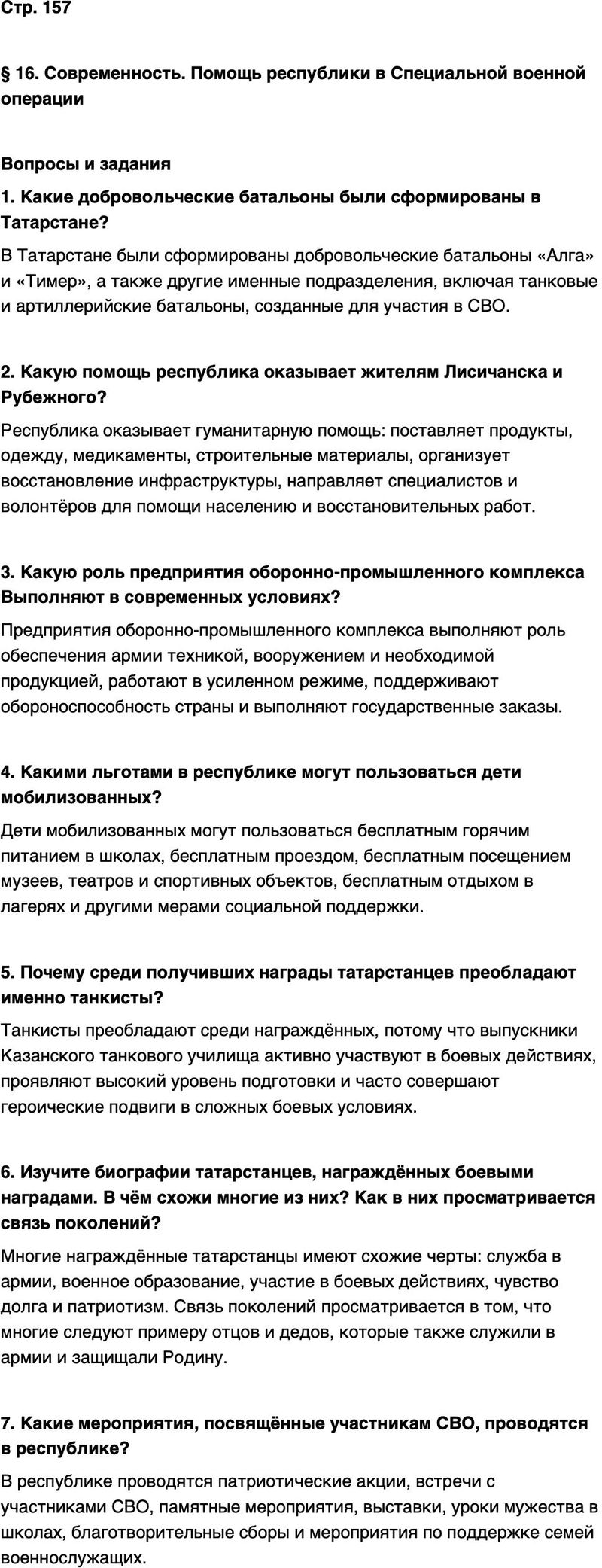 Стр. 157

§ 16. Современность. Помощь республики в Специальной военной операции

Вопросы и задания

1. Какие добровольческие батальоны были сформированы в Татарстане?

В Татарстане были сформированы добровольческие батальоны «Алга» и «Тимер», а также другие именные подразделения, включая танковые и артиллерийские батальоны, созданные для участия в СВО.

2. Какую помощь республика оказывает жителям Лисичанска и Рубежного?

Республика оказывает гуманитарную помощь: поставляет продукты, одежду, медикаменты, строительные материалы, организует восстановление инфраструктуры, направляет специалистов и волонтёров для помощи населению и восстановительных работ.

3. Какую роль предприятия оборонно-промышленного комплекса Выполняют в современных условиях?

Предприятия оборонно-промышленного комплекса выполняют роль обеспечения армии техникой, вооружением и необходимой продукцией, работают в усиленном режиме, поддерживают обороноспособность страны и выполняют государственные заказы.

4. Какими льготами в республике могут пользоваться дети мобилизованных?

Дети мобилизованных могут пользоваться бесплатным горячим питанием в школах, бесплатным проездом, бесплатным посещением музеев, театров и спортивных объектов, бесплатным отдыхом в лагерях и другими мерами социальной поддержки.

5. Почему среди получивших награды татарстанцев преобладают именно танкисты?

Танкисты преобладают среди награждённых, потому что выпускники Казанского танкового училища активно участвуют в боевых действиях, проявляют высокий уровень подготовки и часто совершают героические подвиги в сложных боевых условиях.

6. Изучите биографии татарстанцев, награждённых боевыми наградами. В чём схожи многие из них? Как в них просматривается связь поколений?

Многие награждённые татарстанцы имеют схожие черты: служба в армии, военное образование, участие в боевых действиях, чувство долга и патриотизм. Связь поколений просматривается в том, что многие следуют примеру отцов и дедов, которые также служили в армии и защищали Родину.

7. Какие мероприятия, посвящённые участникам СВО, проводятся в республике?

В республике проводятся патриотические акции, встречи с участниками СВО, памятные мероприятия, выставки, уроки мужества в школах, благотворительные сборы и мероприятия по поддержке семей военнослужащих.